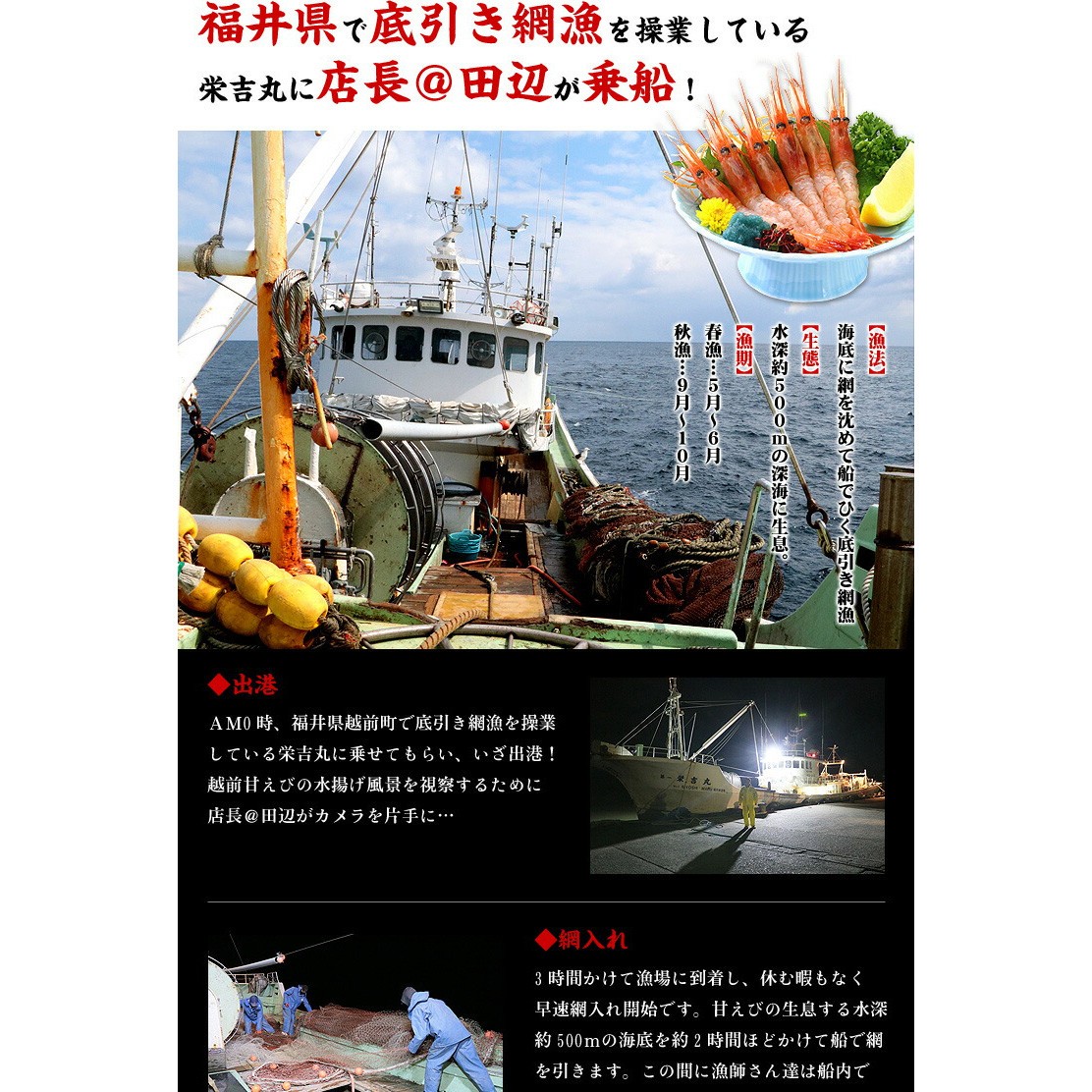 福井県で底引き網漁を操業している
栄吉丸に店長＠田辺が乗船！

【漁法】
海底に網を沈めて船でひく底引き網漁
【生態】
水深約500mの深海に生息。
【漁期】
春漁…5月～6月
秋漁…9月～10月

◆出港

AM0時、福井県越前町で底引き網漁を操業している栄吉丸に乗せてもらい、いざ出港！越前甘えびの水揚げ風景を視察するために店長＠田辺がカメラを片手に…

◆網入れ

3時間かけて漁場に到着し、休む暇もなく早速網入れ開始です。甘えびの生息する水深約500mの海底を約2時間ほどかけて船で網を引きます。この間に漁師さん達は船内で